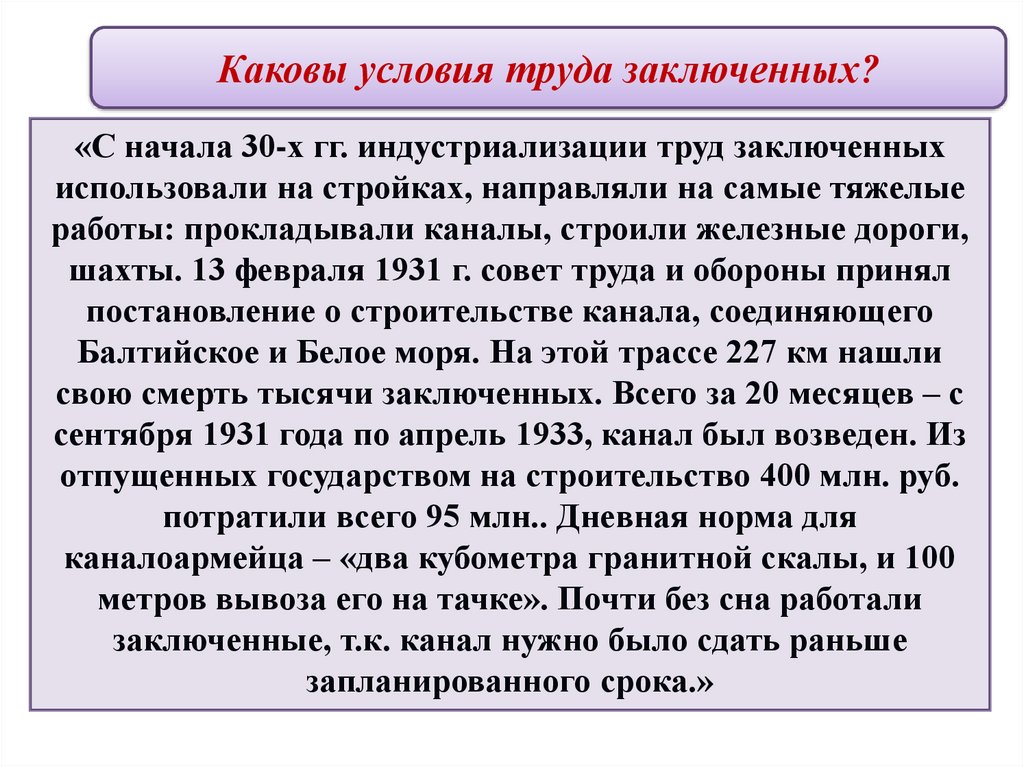 Каковы условия труда заключенных?

«С начала 30-х гг. индустриализации труд заключенных использовали на стройках, направляли на самые тяжелые работы: прокладывали каналы, строили железные дороги, шахты. 13 февраля 1931 г. совет труда и обороны принял постановление о строительстве канала, соединяющего Балтийское и Белое моря. На этой трассе 227 км нашли свою смерть тысячи заключенных. Всего за 20 месяцев – с сентября 1931 года по апрель 1933, канал был возведен. Из отпущенных государством на строительство 400 млн. руб. потратили всего 95 млн.. Дневная норма для каналоармейца – «два кубометра гранитной скалы, и 100 метров вывоза его на тачке». Почти без сна работали заключенные, т.к. канал нужно было сдать раньше запланированного срока.»